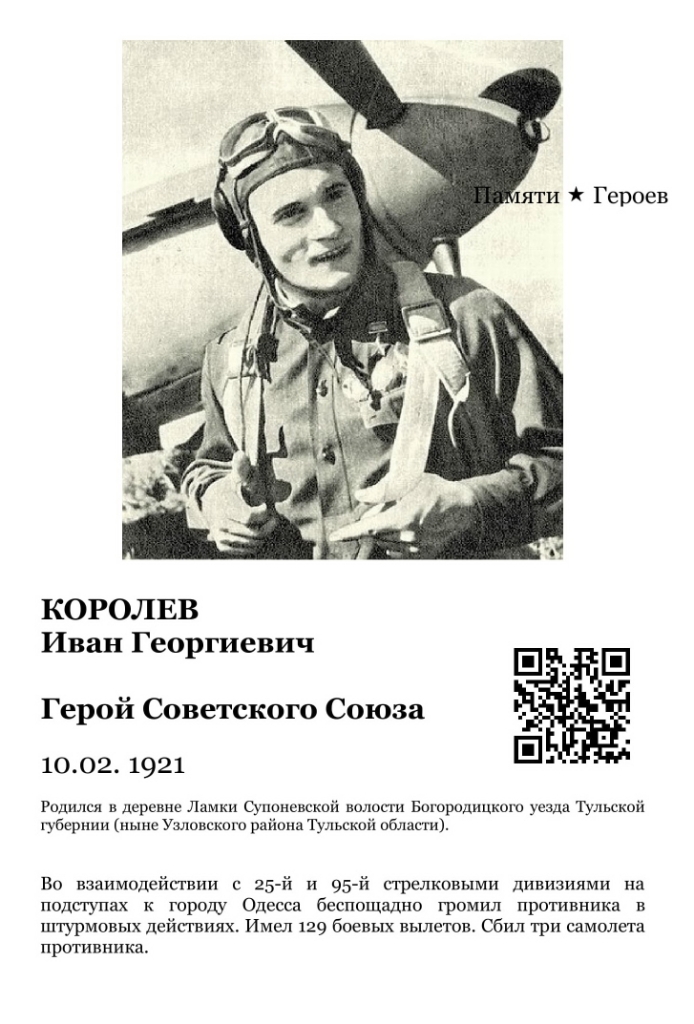 Памяти ★ Героев

КОРОЛЕВ
Иван Георгиевич

Герой Советского Союза

10.02. 1921

Родился в деревне Ламки Супоневской волости Богородицкого уезда Тульской губернии (ныне Узловского района Тульской области).

Во взаимодействии с 25-й и 95-й стрелковыми дивизиями на подступах к городу Одесса беспощадно громил противника в штурмовых действиях. Имел 129 боевых вылетов. Сбил три самолета противника.